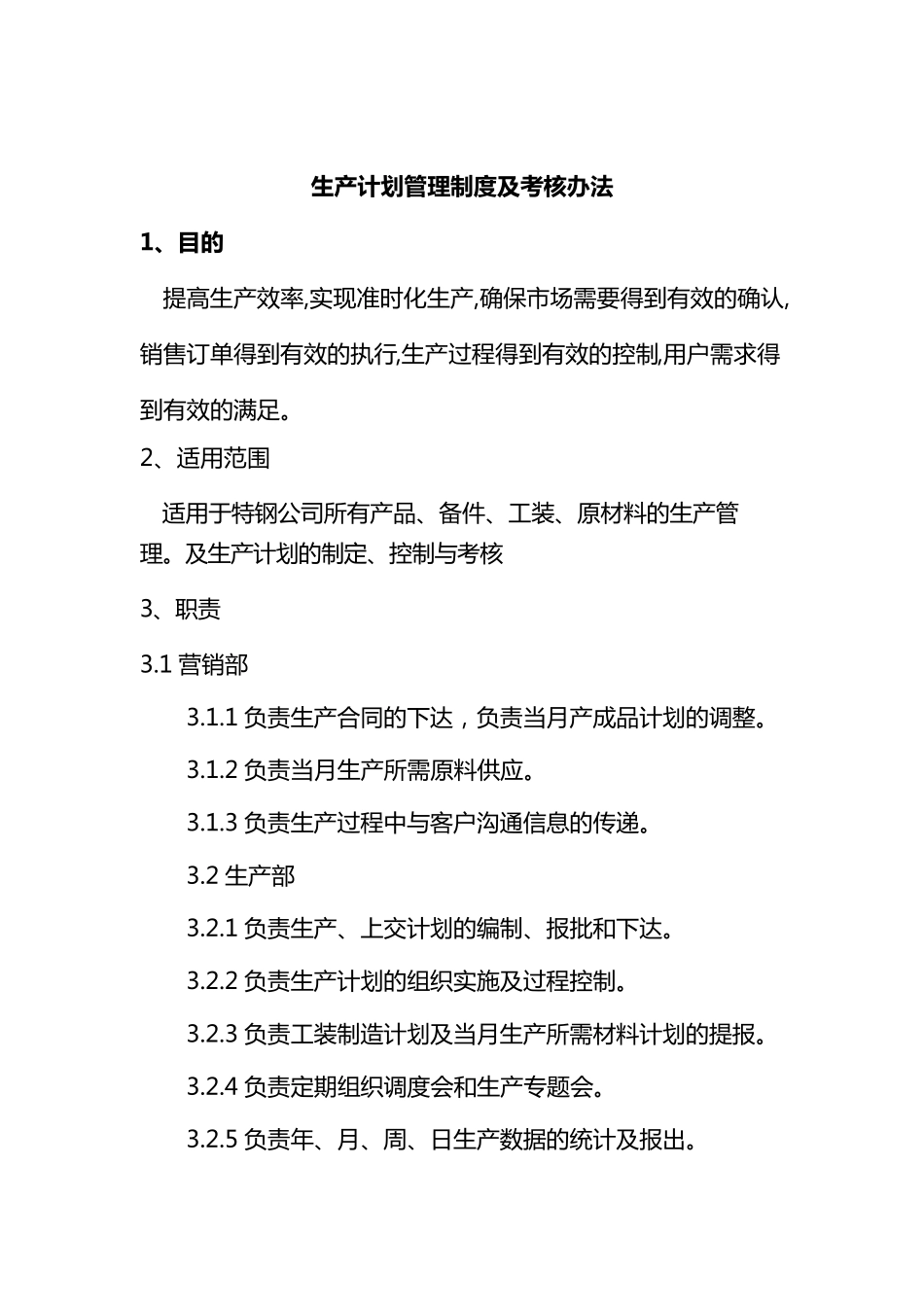 生产计划管理制度及考核办法

1、目的

提高生产效率,实现准时化生产,确保市场需要得到有效的确认,销售订单得到有效的执行,生产过程得到有效的控制,用户需求得到有效的满足。

2、适用范围

适用于特钢公司所有产品、备件、工装、原材料的生产管理。及生产计划的制定、控制与考核

3、职责

3.1 营销部

3.1.1 负责生产合同的下达，负责当月产成品计划的调整。

3.1.2 负责当月生产所需原料供应。

3.1.3 负责生产过程中与客户沟通信息的传递。

3.2 生产部

3.2.1 负责生产、上交计划的编制、报批和下达。

3.2.2 负责生产计划的组织实施及过程控制。

3.2.3 负责工装制造计划及当月生产所需材料计划的提报。

3.2.4 负责定期组织调度会和生产专题会。

3.2.5 负责年、月、周、日生产数据的统计及报出。